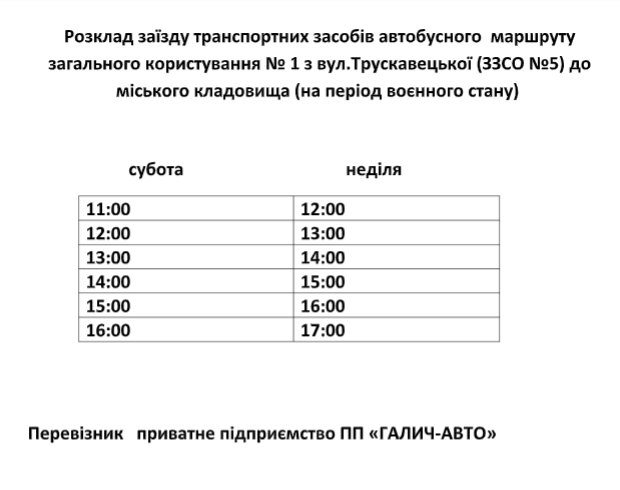 Розклад заїзду транспортних засобів автобусного маршруту загального користування № 1 з вул.Трускавецької (ЗЗСО №5) до міського кладовища (на період воєнного стану)

| субота | неділя |
|---|---|
| 11:00 | 12:00 |
| 12:00 | 13:00 |
| 13:00 | 14:00 |
| 14:00 | 15:00 |
| 15:00 | 16:00 |
| 16:00 | 17:00 |

Перевізник приватне підприємство ПП «ГАЛИЧ-АВТО»